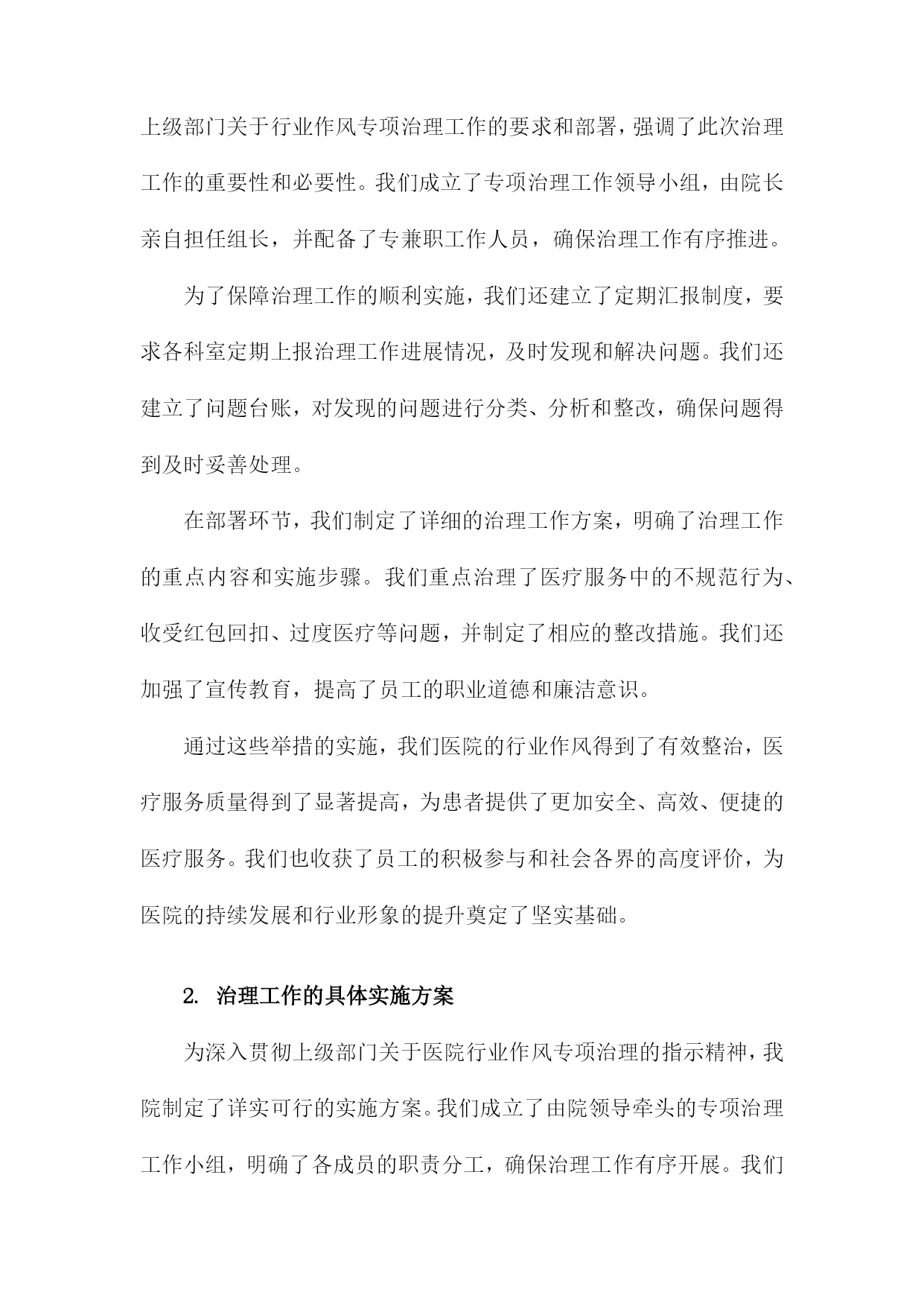 上级部门关于行业作风专项治理工作的要求和部署，强调了此次治理工作的重要性和必要性。我们成立了专项治理工作领导小组，由院长亲自担任组长，并配备了专兼职工作人员，确保治理工作有序推进。

为了保障治理工作的顺利实施，我们还建立了定期汇报制度，要求各科室定期上报治理工作进展情况，及时发现和解决问题。我们还建立了问题台账，对发现的问题进行分类、分析和整改，确保问题得到及时妥善处理。

在部署环节，我们制定了详细的治理工作方案，明确了治理工作的重点内容和实施步骤。我们重点治理了医疗服务中的不规范行为、收受红包回扣、过度医疗等问题，并制定了相应的整改措施。我们还加强了宣传教育，提高了员工的职业道德和廉洁意识。

通过这些举措的实施，我们医院的行业作风得到了有效整治，医疗服务质量得到了显著提高，为患者提供了更加安全、高效、便捷的医疗服务。我们也收获了员工的积极参与和社会各界的高度评价，为医院的持续发展和行业形象的提升奠定了坚实基础。

2. 治理工作的具体实施方案

为深入贯彻上级部门关于医院行业作风专项治理的指示精神，我院制定了详实可行的实施方案。我们成立了由院领导牵头的专项治理工作小组，明确了各成员的职责分工，确保治理工作有序开展。我们